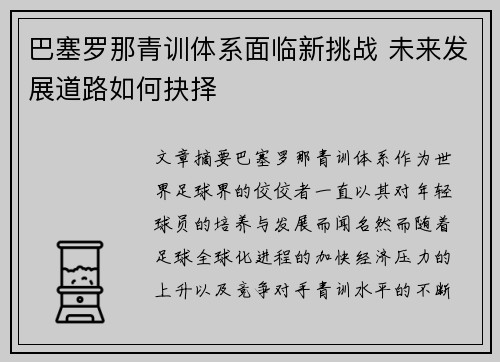 巴塞罗那青训体系面临新挑战 未来发展道路如何抉择

文章摘要巴塞罗那青训体系作为世界足球界的佼佼者一直以其对年轻球员的培养与发展而闻名然而随着足球全球化进程的加快经济压力的上升以及竞争对手青训水平的不断